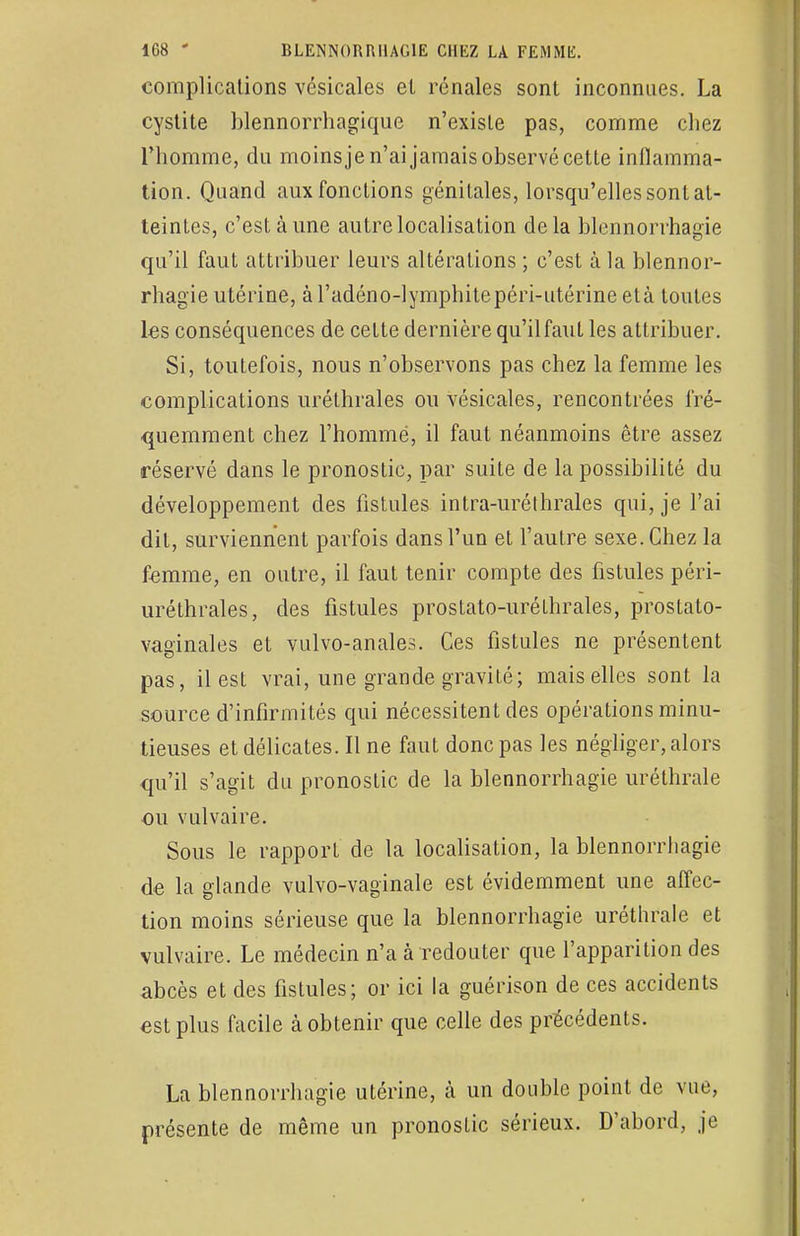 168 BLENNORRHAGIE CHEZ LA FEMME.

complications vésicales et rénales sont inconnues. La cystite blennorrhagique n'existe pas, comme chez l'homme, du moins je n'ai jamais observé cette inflammation. Quand aux fonctions génitales, lorsqu'elles sont atteintes, c'est à une autre localisation de la blennorrhagie qu'il faut attribuer leurs altérations ; c'est à la blennorrhagie utérine, à l'adéno-lymphite péri-utérine et à toutes les conséquences de cette dernière qu'il faut les attribuer.

Si, toutefois, nous n'observons pas chez la femme les complications uréthrales ou vésicales, rencontrées fréquemment chez l'homme, il faut néanmoins être assez réservé dans le pronostic, par suite de la possibilité du développement des fistules intra-uréthrales qui, je l'ai dit, surviennent parfois dans l'un et l'autre sexe. Chez la femme, en outre, il faut tenir compte des fistules péri-uréthrales, des fistules prostato-uréthrales, prostato-vaginales et vulvo-anales. Ces fistules ne présentent pas, il est vrai, une grande gravité; mais elles sont la source d'infirmités qui nécessitent des opérations minutieuses et délicates. Il ne faut donc pas les négliger, alors qu'il s'agit du pronostic de la blennorrhagie uréthrale ou vulvaire.

Sous le rapport de la localisation, la blennorrhagie de la glande vulvo-vaginale est évidemment une affection moins sérieuse que la blennorrhagie uréthrale et vulvaire. Le médecin n'a à redouter que l'apparition des abcès et des fistules; or ici la guérison de ces accidents est plus facile à obtenir que celle des précédents.

La blennorrhagie utérine, à un double point de vue, présente de même un pronostic sérieux. D'abord, je